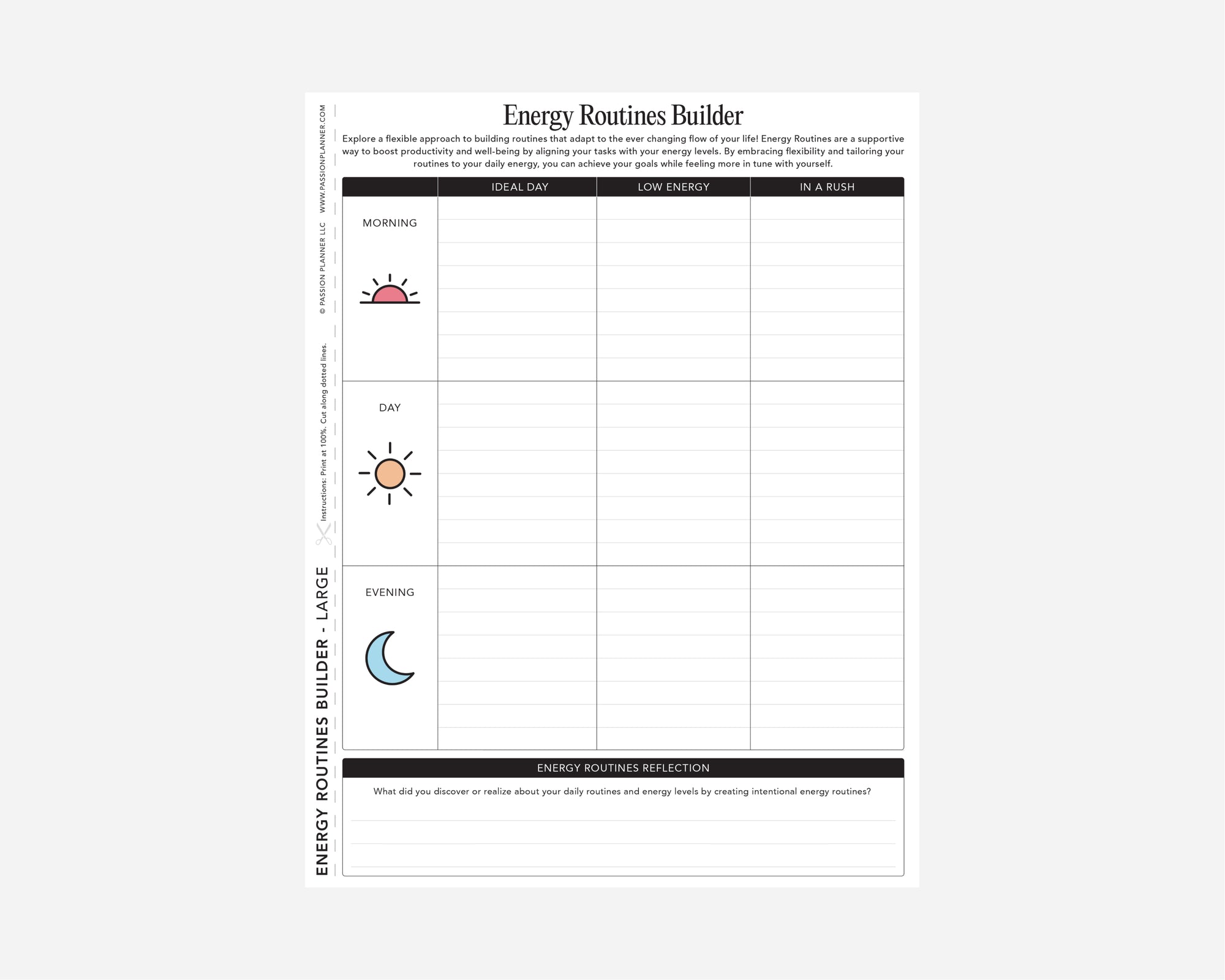 ENERGY ROUTINES BUILDER - LARGE

Instructions: Print at 100%. Cut along dotted lines.

© PASSION PLANNER LLC WWW.PASSIONPLANNER.COM

Energy Routines Builder

Explore a flexible approach to building routines that adapt to the ever changing flow of your life! Energy Routines are a supportive way to boost productivity and well-being by aligning your tasks with your energy levels. By embracing flexibility and tailoring your routines to your daily energy, you can achieve your goals while feeling more in tune with yourself.

| | IDEAL DAY | LOW ENERGY | IN A RUSH |
|---|---|---|---|
| MORNING | | | |
| DAY | | | |
| EVENING | | | |

ENERGY ROUTINES REFLECTION

What did you discover or realize about your daily routines and energy levels by creating intentional energy routines?